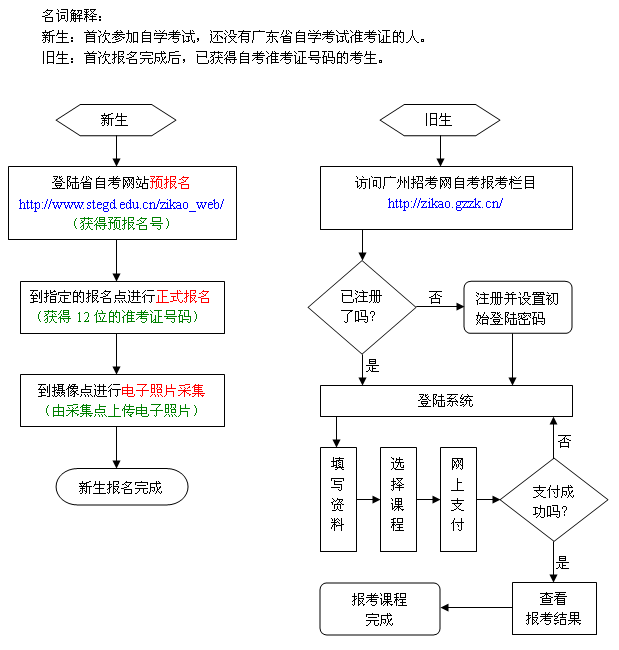 名词解释：
新生：首次参加自学考试，还没有广东省自学考试准考证的人。
旧生：首次报名完成后，已获得自考准考证号码的考生。

新生

登陆省自考网站预报名
http://www.stegd.edu.cn/zikao_web/
（获得预报名号）

到指定的报名点进行正式报名
（获得 12 位的准考证号码）

到摄像点进行电子照片采集
（由采集点上传电子照片）

新生报名完成

旧生

访问广州招考网自考报考栏目
http://zikao.gzzk.cn/

已注册了吗?

否

注册并设置初始登陆密码

是

登陆系统

填写资料

选择课程

网上支付

支付成功吗?

否

是

查看报考结果

报考课程完成